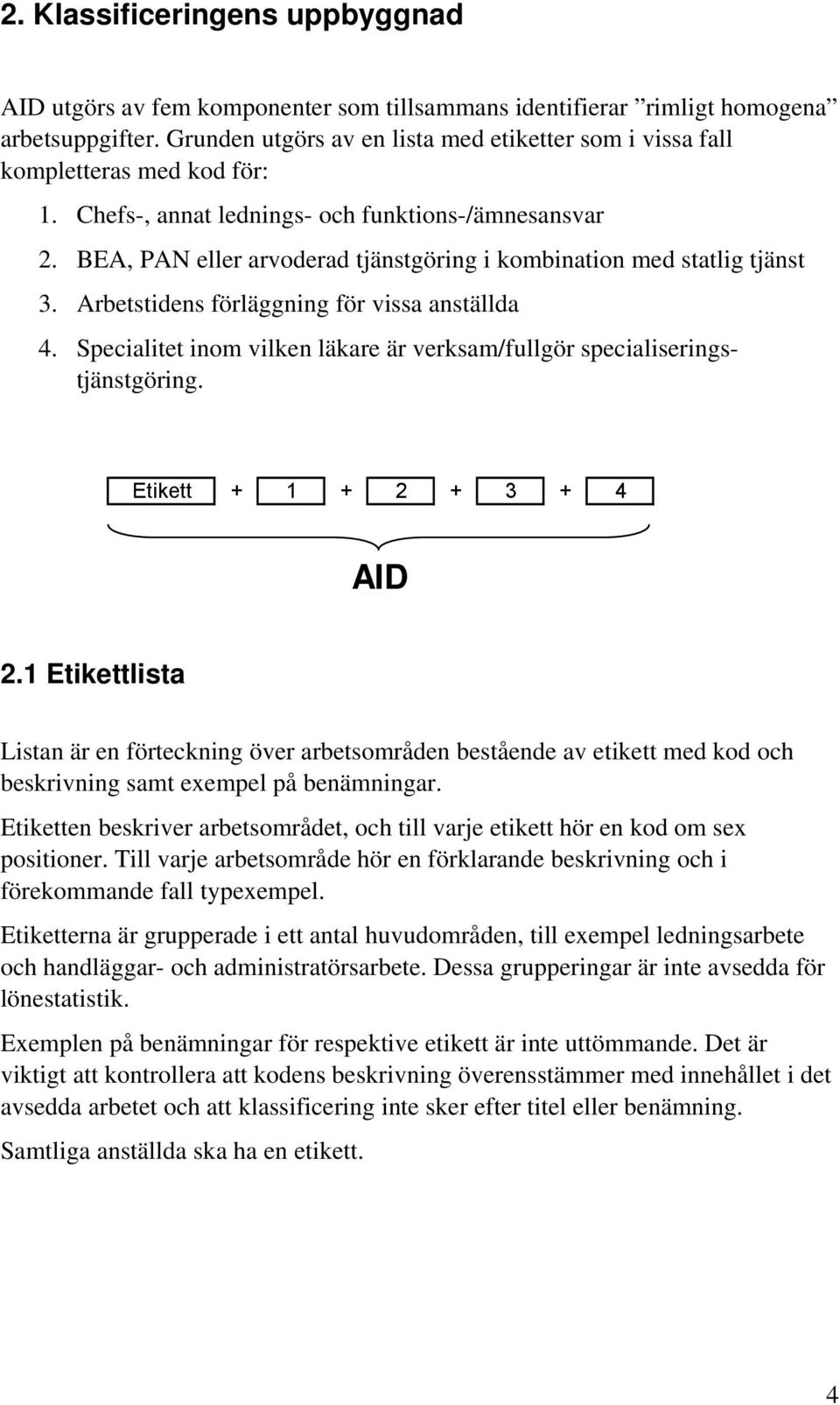 2. Klassificeringens uppbyggnad

AID utgörs av fem komponenter som tillsammans identifierar ”rimligt homogena” arbetsuppgifter. Grunden utgörs av en lista med etiketter som i vissa fall kompletteras med kod för:

1. Chefs-, annat lednings- och funktions-/ämnesansvar
2. BEA, PAN eller arvoderad tjänstgöring i kombination med statlig tjänst
3. Arbetstidens förläggning för vissa anställda
4. Specialitet inom vilken läkare är verksam/fullgör specialiseringstjänstgöring.

Etikett + 1 + 2 + 3 + 4

AID

2.1 Etikettlista

Listan är en förteckning över arbetsområden bestående av etikett med kod och beskrivning samt exempel på benämningar.

Etiketten beskriver arbetsområdet, och till varje etikett hör en kod om sex positioner. Till varje arbetsområde hör en förklarande beskrivning och i förekommande fall typexempel.

Etiketterna är grupperade i ett antal huvudområden, till exempel ledningsarbete och handläggar- och administratörsarbete. Dessa grupperingar är inte avsedda för lönestatistik.

Exemplen på benämningar för respektive etikett är inte uttömmande. Det är viktigt att kontrollera att kodens beskrivning överensstämmer med innehållet i det avsedda arbetet och att klassificering inte sker efter titel eller benämning.

Samtliga anställda ska ha en etikett.

4